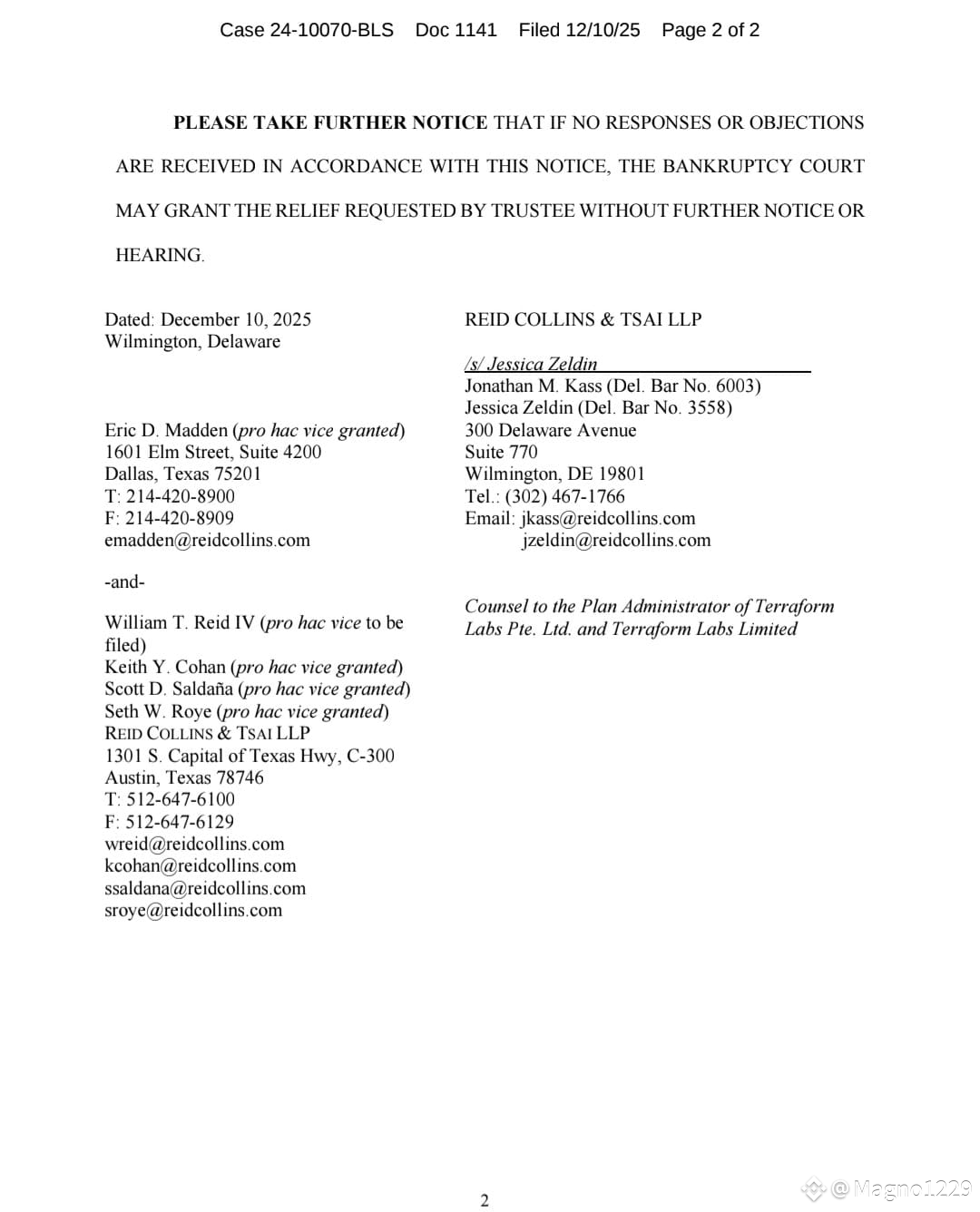 Case 24-10070-BLS Doc 1141 Filed 12/10/25 Page 2 of 2

PLEASE TAKE FURTHER NOTICE THAT IF NO RESPONSES OR OBJECTIONS ARE RECEIVED IN ACCORDANCE WITH THIS NOTICE, THE BANKRUPTCY COURT MAY GRANT THE RELIEF REQUESTED BY TRUSTEE WITHOUT FURTHER NOTICE OR HEARING.

Dated: December 10, 2025
Wilmington, Delaware

Eric D. Madden (pro hac vice granted)
1601 Elm Street, Suite 4200
Dallas, Texas 75201
T: 214-420-8900
F: 214-420-8909
emadden@reidcollins.com

-and-

William T. Reid IV (pro hac vice to be filed)
Keith Y. Cohan (pro hac vice granted)
Scott D. Saldaña (pro hac vice granted)
Seth W. Roye (pro hac vice granted)
REID COLLINS & TSAI LLP
1301 S. Capital of Texas Hwy, C-300
Austin, Texas 78746
T: 512-647-6100
F: 512-647-6129
wreid@reidcollins.com
kcohan@reidcollins.com
ssaldana@reidcollins.com
sroye@reidcollins.com

REID COLLINS & TSAI LLP

/s/ Jessica Zeldin
Jonathan M. Kass (Del. Bar No. 6003)
Jessica Zeldin (Del. Bar No. 3558)
300 Delaware Avenue
Suite 770
Wilmington, DE 19801
Tel.: (302) 467-1766
Email: jkass@reidcollins.com
jzeldin@reidcollins.com

Counsel to the Plan Administrator of Terraform Labs Pte. Ltd. and Terraform Labs Limited

2

@Magno1229